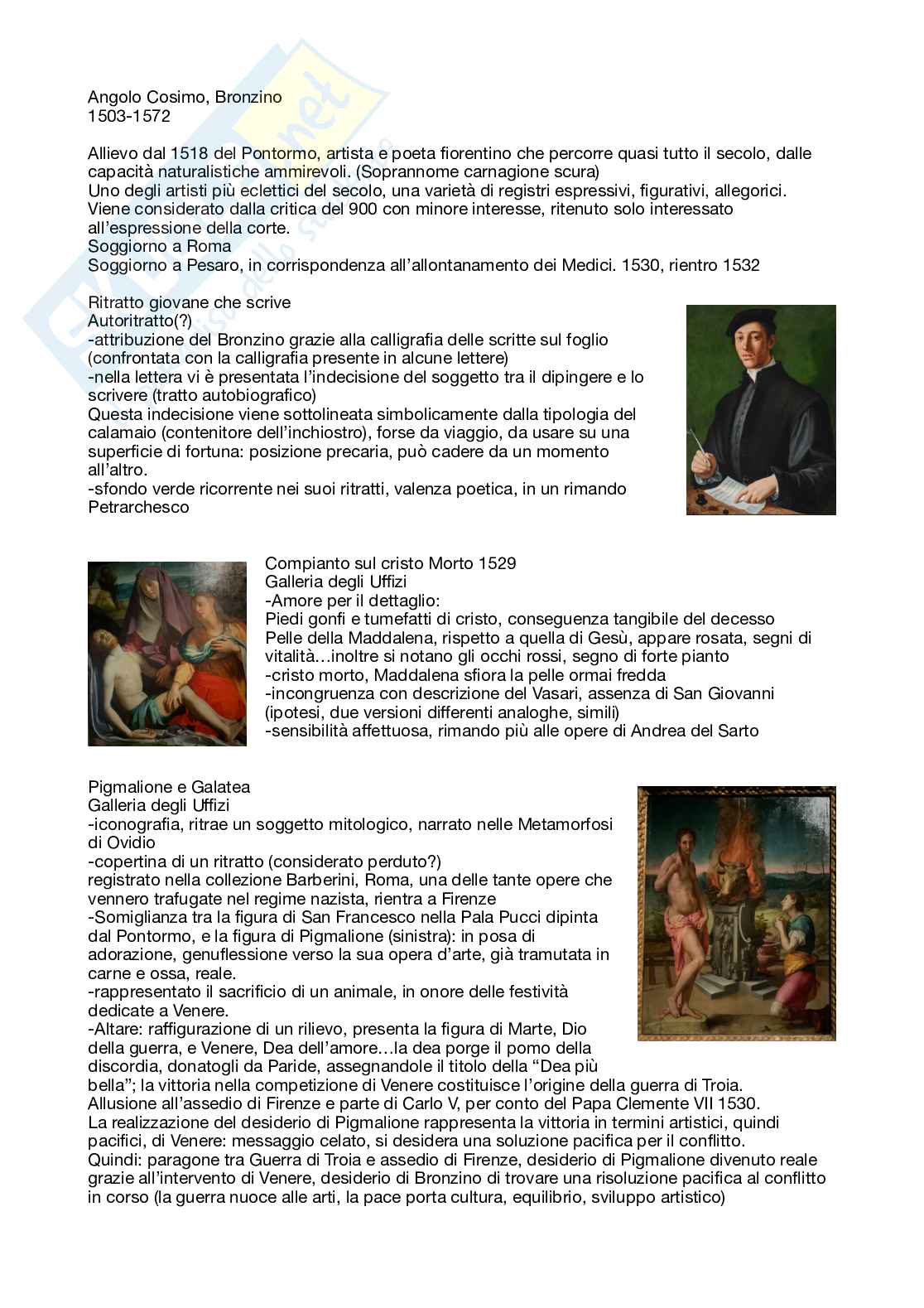 Angolo Cosimo, Bronzino
1503-1572

Allievo dal 1518 del Pontormo, artista e poeta fiorentino che percorre quasi tutto il secolo, dalle capacità naturalistiche ammirevoli. (Soprannome carnagione scura)
Uno degli artisti più eclettici del secolo, una varietà di registri espressivi, figurativi, allegorici.
Viene considerato dalla critica del 900 con minore interesse, ritenuto solo interessato all'espressione della corte.
Soggiorno a Roma
Soggiorno a Pesaro, in corrispondenza all'allontanamento dei Medici. 1530, rientro 1532

Ritratto giovane che scrive
Autoritratto(?)
-attribuzione del Bronzino grazie alla calligrafia delle scritte sul foglio (confrontata con la calligrafia presente in alcune lettere)
-nella lettera vi è presentata l'indecisione del soggetto tra il dipingere e lo scrivere (tratto autobiografico)
Questa indecisione viene sottolineata simbolicamente dalla tipologia del calamaio (contenitore dell'inchiostro), forse da viaggio, da usare su una superficie di fortuna: posizione precaria, può cadere da un momento all'altro.
-sfondo verde ricorrente nei suoi ritratti, valenza poetica, in un rimando Petrarchesco

Compianto sul cristo Morto 1529
Galleria degli Uffizi
-Amore per il dettaglio:
Piedi gonfi e tumefatti di cristo, conseguenza tangibile del decesso
Pelle della Maddalena, rispetto a quella di Gesù, appare rosata, segni di vitalità…inoltre si notano gli occhi rossi, segno di forte pianto
-cristo morto, Maddalena sfiora la pelle ormai fredda
-incongruenza con descrizione del Vasari, assenza di San Giovanni (ipotesi, due versioni differenti analoghe, simili)
-sensibilità affettuosa, rimando più alle opere di Andrea del Sarto

Pigmalione e Galatea
Galleria degli Uffizi
-iconografia, ritrae un soggetto mitologico, narrato nelle Metamorfosi di Ovidio
-copertina di un ritratto (considerato perduto?)
registrato nella collezione Barberini, Roma, una delle tante opere che vennero trafugate nel regime nazista, rientra a Firenze
-Somiglianza tra la figura di San Francesco nella Pala Pucci dipinta dal Pontormo, e la figura di Pigmalione (sinistra): in posa di adorazione, genuflessione verso la sua opera d'arte, già tramutata in carne e ossa, reale.
-rappresentato il sacrificio di un animale, in onore delle festività dedicate a Venere.
-Altare: raffigurazione di un rilievo, presenta la figura di Marte, Dio della guerra, e Venere, Dea dell'amore…la dea porge il pomo della discordia, donatogli da Paride, assegnandole il titolo della "Dea più bella"; la vittoria nella competizione di Venere costituisce l'origine della guerra di Troia.
Allusione all'assedio di Firenze e parte di Carlo V, per conto del Papa Clemente VII 1530.
La realizzazione del desiderio di Pigmalione rappresenta la vittoria in termini artistici, quindi pacifici, di Venere: messaggio celato, si desidera una soluzione pacifica per il conflitto.
Quindi: paragone tra Guerra di Troia e assedio di Firenze, desiderio di Pigmalione divenuto reale grazie all'intervento di Venere, desiderio di Bronzino di trovare una risoluzione pacifica al conflitto in corso (la guerra nuoce alle arti, la pace porta cultura, equilibrio, sviluppo artistico)